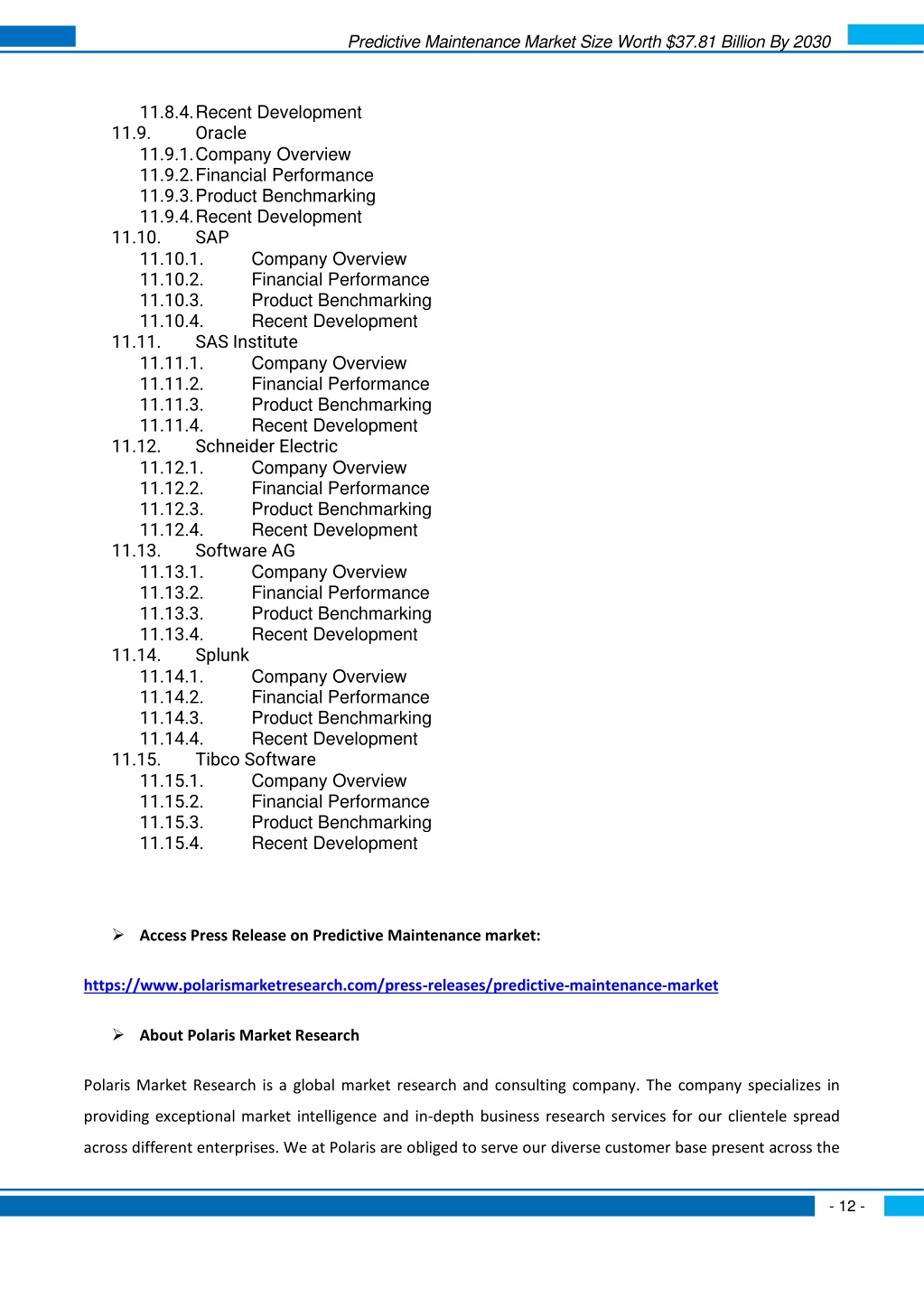 Predictive Maintenance Market Size Worth $37.81 Billion By 2030

11.8.4. Recent Development
11.9. Oracle
11.9.1. Company Overview
11.9.2. Financial Performance
11.9.3. Product Benchmarking
11.9.4. Recent Development
11.10. SAP
11.10.1. Company Overview
11.10.2. Financial Performance
11.10.3. Product Benchmarking
11.10.4. Recent Development
11.11. SAS Institute
11.11.1. Company Overview
11.11.2. Financial Performance
11.11.3. Product Benchmarking
11.11.4. Recent Development
11.12. Schneider Electric
11.12.1. Company Overview
11.12.2. Financial Performance
11.12.3. Product Benchmarking
11.12.4. Recent Development
11.13. Software AG
11.13.1. Company Overview
11.13.2. Financial Performance
11.13.3. Product Benchmarking
11.13.4. Recent Development
11.14. Splunk
11.14.1. Company Overview
11.14.2. Financial Performance
11.14.3. Product Benchmarking
11.14.4. Recent Development
11.15. Tibco Software
11.15.1. Company Overview
11.15.2. Financial Performance
11.15.3. Product Benchmarking
11.15.4. Recent Development

➢ Access Press Release on Predictive Maintenance market:

https://www.polarismarketresearch.com/press-releases/predictive-maintenance-market

➢ About Polaris Market Research

Polaris Market Research is a global market research and consulting company. The company specializes in providing exceptional market intelligence and in-depth business research services for our clientele spread across different enterprises. We at Polaris are obliged to serve our diverse customer base present across the

- 12 -